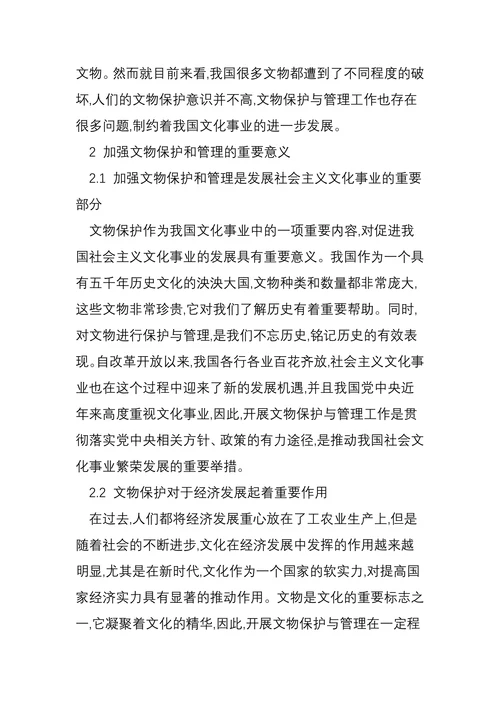 文物。然而就目前来看,我国很多文物都遭到了不同程度的破坏,人们的文物保护意识并不高,文物保护与管理工作也存在很多问题,制约着我国文化事业的进一步发展。

2 加强文物保护和管理的重要意义

2.1 加强文物保护和管理是发展社会主义文化事业的重要部分

文物保护作为我国文化事业中的一项重要内容,对促进我国社会主义文化事业的发展具有重要意义。我国作为一个具有五千年历史文化的泱泱大国,文物种类和数量都非常庞大,这些文物非常珍贵,它对我们了解历史有着重要帮助。同时,对文物进行保护与管理,是我们不忘历史,铭记历史的有效表现。自改革开放以来,我国各行各业百花齐放,社会主义文化事业也在这个过程中迎来了新的发展机遇,并且我国党中央近年来高度重视文化事业,因此,开展文物保护与管理工作是贯彻落实党中央相关方针、政策的有力途径,是推动我国社会文化事业繁荣发展的重要举措。

2.2 文物保护对于经济发展起着重要作用

在过去,人们都将经济发展重心放在了工农业生产上,但是随着社会的不断进步,文化在经济发展中发挥的作用越来越明显,尤其是在新时代,文化作为一个国家的软实力,对提高国家经济实力具有显著的推动作用。文物是文化的重要标志之一,它凝聚着文化的精华,因此,开展文物保护与管理在一定程